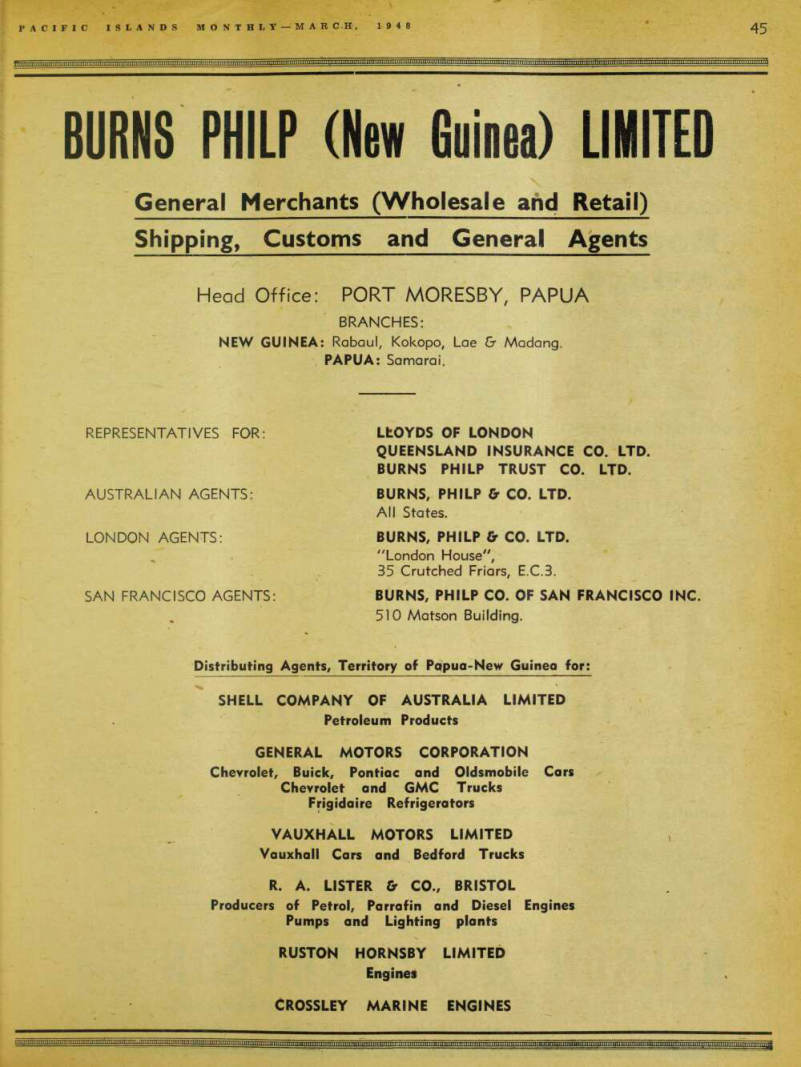 PACIFIC ISLANDS MONTHLY—MARCH, 1948

45

BURNS PHILP (New Guinea) LIMITED

General Merchants (Wholesale and Retail)

Shipping, Customs and General Agents

Head Office: PORT MORESBY, PAPUA

BRANCHES:

NEW GUINEA: Rabaul, Kokopo, Lae & Madang.

PAPUA: Samarai.

REPRESENTATIVES FOR:

LLOYDS OF LONDON
QUEENSLAND INSURANCE CO. LTD.
BURNS PHILP TRUST CO. LTD.

AUSTRALIAN AGENTS:

BURNS, PHILP & CO. LTD.
All States.

LONDON AGENTS:

BURNS, PHILP & CO. LTD.
"London House",
35 Crutched Friars, E.C.3.

SAN FRANCISCO AGENTS:

BURNS, PHILP CO. OF SAN FRANCISCO INC.
510 Matson Building.

Distributing Agents, Territory of Papua-New Guinea for:

SHELL COMPANY OF AUSTRALIA LIMITED
Petroleum Products

GENERAL MOTORS CORPORATION
Chevrolet, Buick, Pontiac and Oldsmobile Cars
Chevrolet and GMC Trucks
Frigidaire Refrigerators

VAUXHALL MOTORS LIMITED
Vauxhall Cars and Bedford Trucks

R. A. LISTER & CO., BRISTOL
Producers of Petrol, Parrafin and Diesel Engines
Pumps and Lighting plants

RUSTON HORNSBY LIMITED
Engines

CROSSLEY MARINE ENGINES